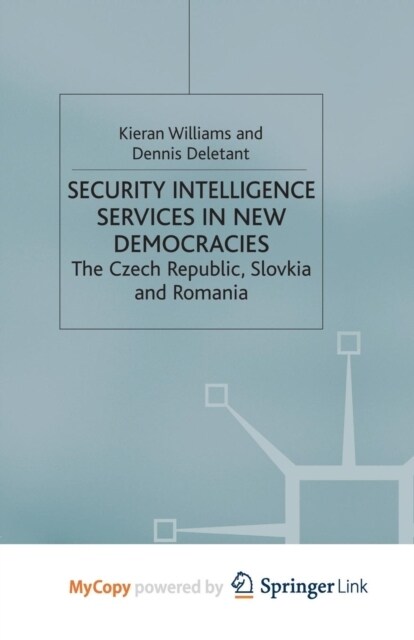 Kieran Williams and
Dennis Deletant

SECURITY INTELLIGENCE SERVICES IN NEW DEMOCRACIES
The Czech Republic, Slovkia and Romania

MyCopy powered by Springer Link